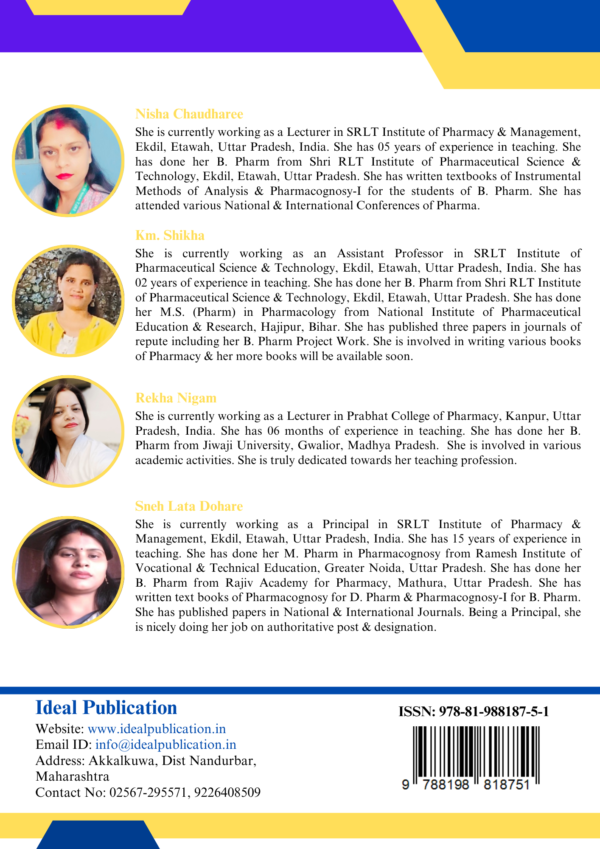 Nisha Chaudharee

She is currently working as a Lecturer in SRLT Institute of Pharmacy & Management, Ekdil, Etawah, Uttar Pradesh, India. She has 05 years of experience in teaching. She has done her B. Pharm from Shri RLT Institute of Pharmaceutical Science & Technology, Ekdil, Etawah, Uttar Pradesh. She has written textbooks of Instrumental Methods of Analysis & Pharmacognosy-I for the students of B. Pharm. She has attended various National & International Conferences of Pharma.

Km. Shikha

She is currently working as an Assistant Professor in SRLT Institute of Pharmaceutical Science & Technology, Ekdil, Etawah, Uttar Pradesh, India. She has 02 years of experience in teaching. She has done her B. Pharm from Shri RLT Institute of Pharmaceutical Science & Technology, Ekdil, Etawah, Uttar Pradesh. She has done her M.S. (Pharm) in Pharmacology from National Institute of Pharmaceutical Education & Research, Hajipur, Bihar. She has published three papers in journals of repute including her B. Pharm Project Work. She is involved in writing various books of Pharmacy & her more books will be available soon.

Rekha Nigam

She is currently working as a Lecturer in Prabhat College of Pharmacy, Kanpur, Uttar Pradesh, India. She has 06 months of experience in teaching. She has done her B. Pharm from Jiwaji University, Gwalior, Madhya Pradesh. She is involved in various academic activities. She is truly dedicated towards her teaching profession.

Sneh Lata Dohare

She is currently working as a Principal in SRLT Institute of Pharmacy & Management, Ekdil, Etawah, Uttar Pradesh, India. She has 15 years of experience in teaching. She has done her M. Pharm in Pharmacognosy from Ramesh Institute of Vocational & Technical Education, Greater Noida, Uttar Pradesh. She has done her B. Pharm from Rajiv Academy for Pharmacy, Mathura, Uttar Pradesh. She has written text books of Pharmacognosy for D. Pharm & Pharmacognosy-I for B. Pharm. She has published papers in National & International Journals. Being a Principal, she is nicely doing her job on authoritative post & designation.

Ideal Publication
Website: www.idealpublication.in
Email ID: info@idealpublication.in
Address: Akkalkuwa, Dist Nandurbar, Maharashtra
Contact No: 02567-295571, 9226408509

ISSN: 978-81-988187-5-1

9 788198 818751